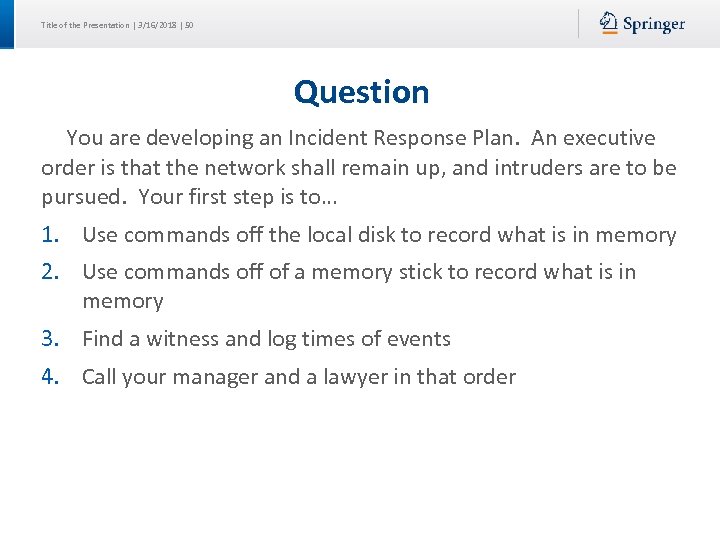 Title of the Presentation | 3/16/2018 | 50

Springer

Question

You are developing an Incident Response Plan. An executive order is that the network shall remain up, and intruders are to be pursued. Your first step is to…

1. Use commands off the local disk to record what is in memory
2. Use commands off of a memory stick to record what is in memory
3. Find a witness and log times of events
4. Call your manager and a lawyer in that order